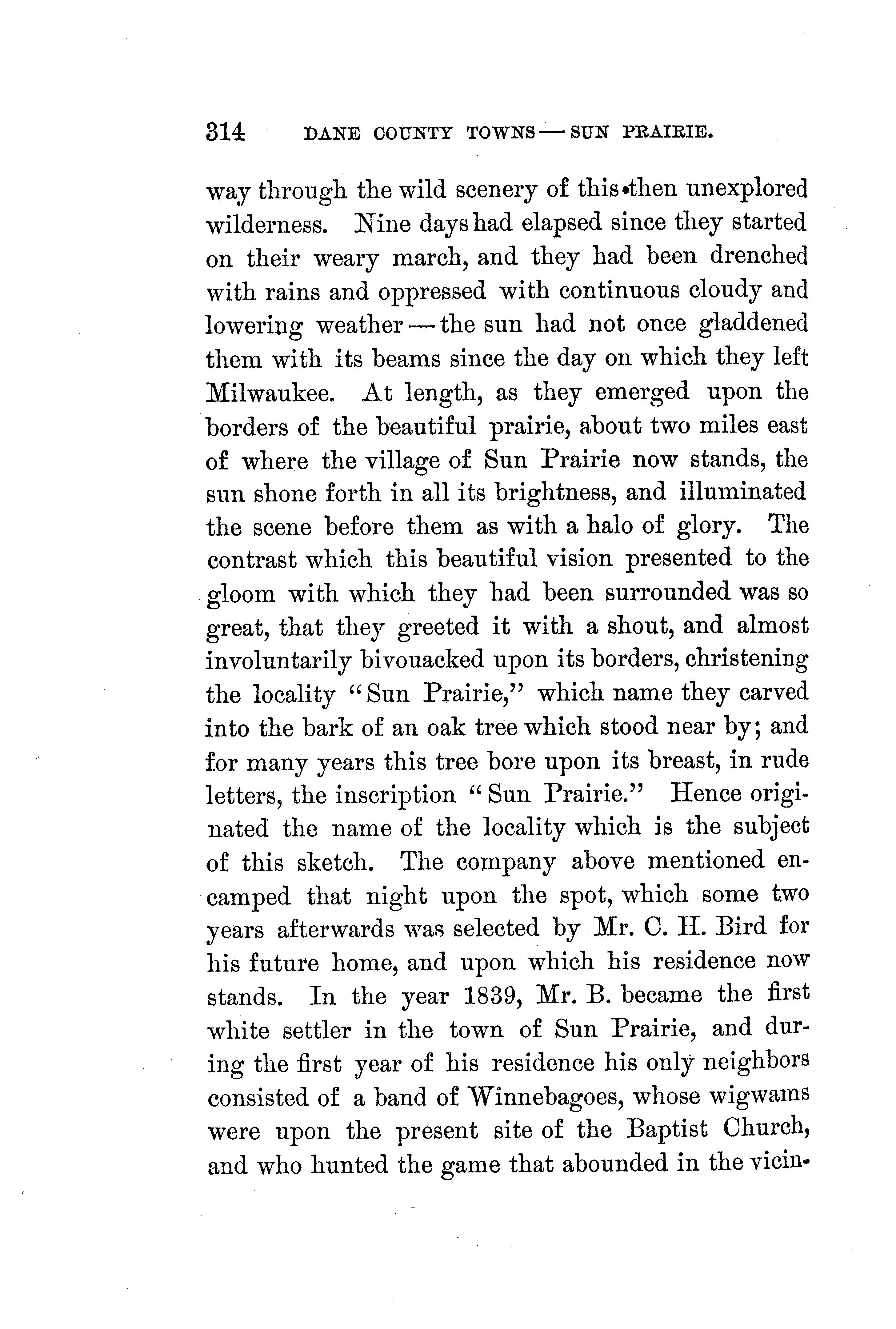 314 DANE COUNTY TOWNS — SUN PRAIRIE.

way through the wild scenery of this then unexplored wilderness. Nine days had elapsed since they started on their weary march, and they had been drenched with rains and oppressed with continuous cloudy and lowering weather — the sun had not once gladdened them with its beams since the day on which they left Milwaukee. At length, as they emerged upon the borders of the beautiful prairie, about two miles east of where the village of Sun Prairie now stands, the sun shone forth in all its brightness, and illuminated the scene before them as with a halo of glory. The contrast which this beautiful vision presented to the gloom with which they had been surrounded was so great, that they greeted it with a shout, and almost involuntarily bivouacked upon its borders, christening the locality "Sun Prairie," which name they carved into the bark of an oak tree which stood near by; and for many years this tree bore upon its breast, in rude letters, the inscription "Sun Prairie." Hence originated the name of the locality which is the subject of this sketch. The company above mentioned encamped that night upon the spot, which some two years afterwards was selected by Mr. C. H. Bird for his future home, and upon which his residence now stands. In the year 1839, Mr. B. became the first white settler in the town of Sun Prairie, and during the first year of his residence his only neighbors consisted of a band of Winnebagoes, whose wigwams were upon the present site of the Baptist Church, and who hunted the game that abounded in the vicin-